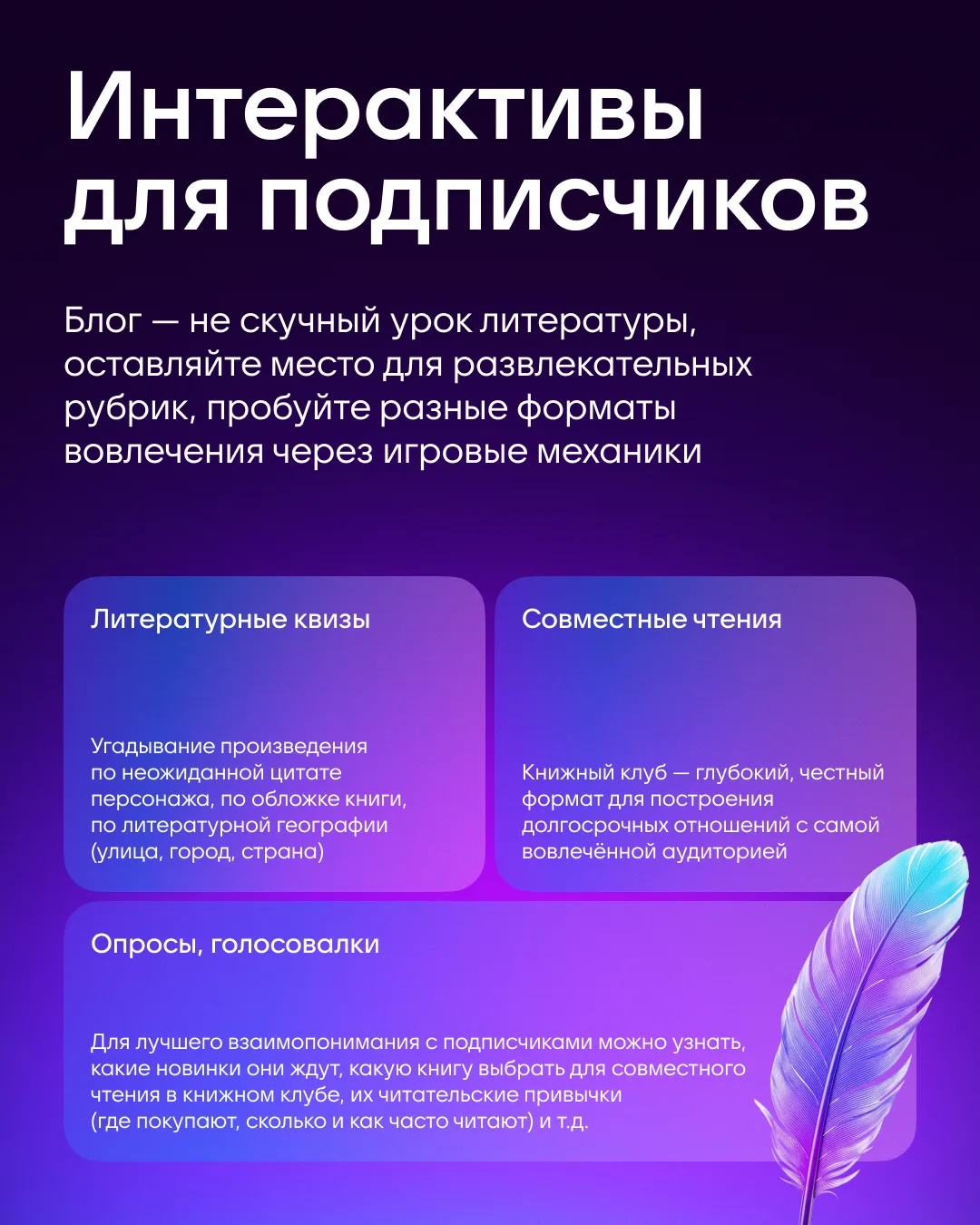 Интерактивы для подписчиков

Блог — не скучный урок литературы, оставляйте место для развлекательных рубрик, пробуйте разные форматы вовлечения через игровые механики

Литературные квизы

Угадывание произведения по неожиданной цитате персонажа, по обложке книги, по литературной географии (улица, город, страна)

Совместные чтения

Книжный клуб — глубокий, честный формат для построения долгосрочных отношений с самой вовлечённой аудиторией

Опросы, голосовалки

Для лучшего взаимопонимания с подписчиками можно узнать, какие новинки они ждут, какую книгу выбрать для совместного чтения в книжном клубе, их читательские привычки (где покупают, сколько и как часто читают) и т.д.